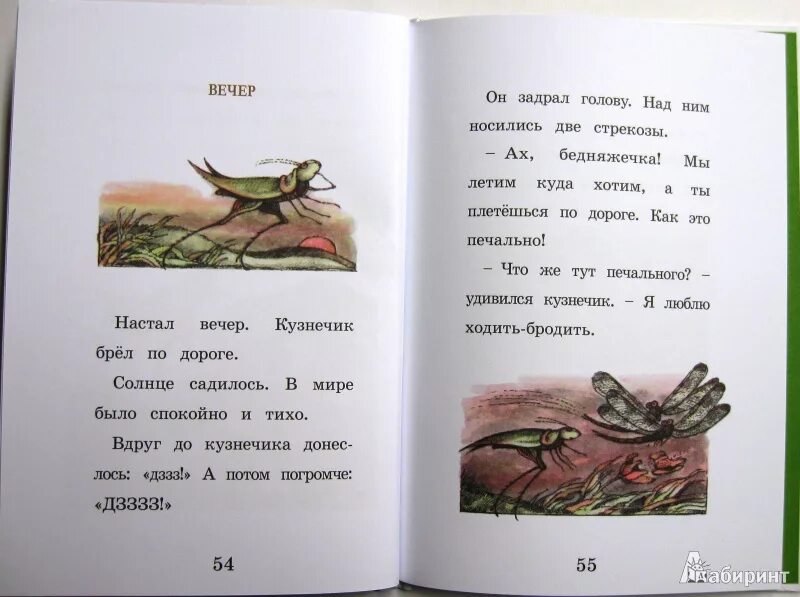 ВЕЧЕР

Настал вечер. Кузнечик брёл по дороге.

Солнце садилось. В мире было спокойно и тихо.

Вдруг до кузнечика донеслось: «дззз!» А потом погромче: «ДЗЗЗЗ!»

54

Он задрал голову. Над ним носились две стрекозы.

– Ах, бедняжечка! Мы летим куда хотим, а ты плетёшься по дороге. Как это печально!

– Что же тут печального? – удивился кузнечик. – Я люблю ходить-бродить.

55

Лабиринт